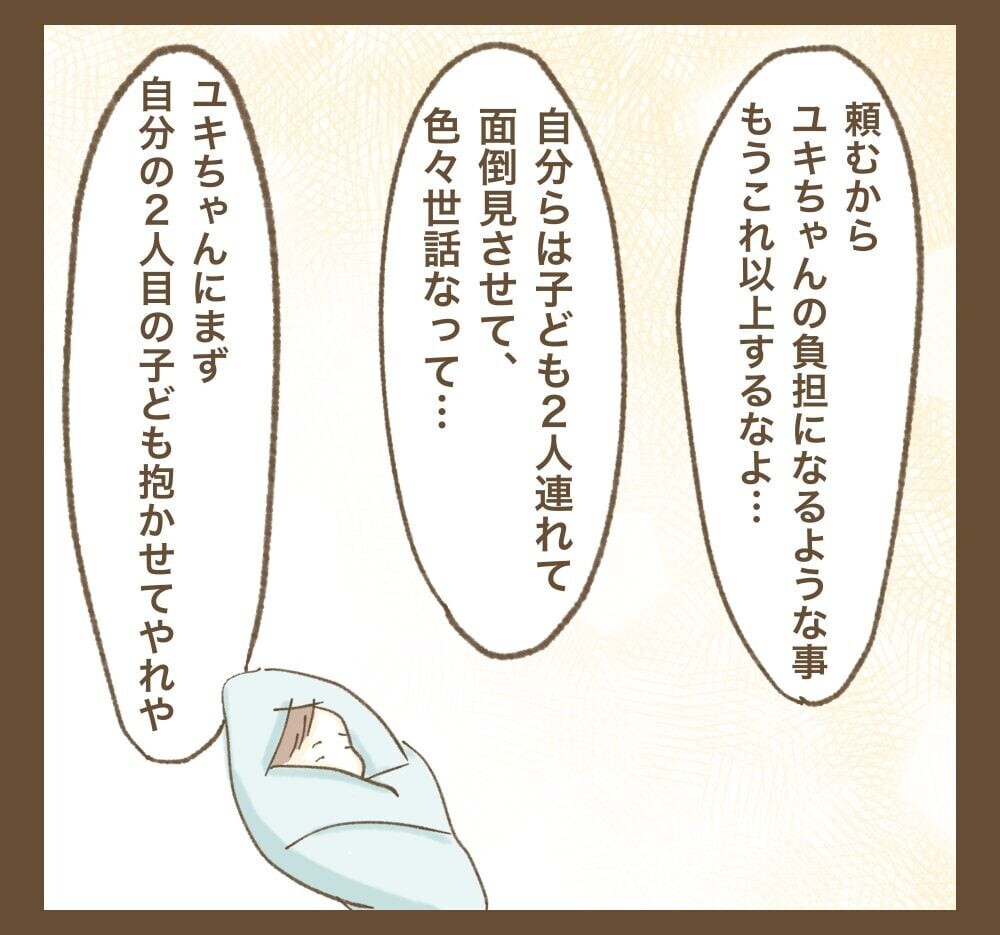 頼むから
ユキちゃんの負担になるような事
もうこれ以上するなよ…

自分らは子ども2人連れて
面倒見させて、
色々世話なって…

ユキちゃんにまず
自分の2人目の子ども抱かせてやれや